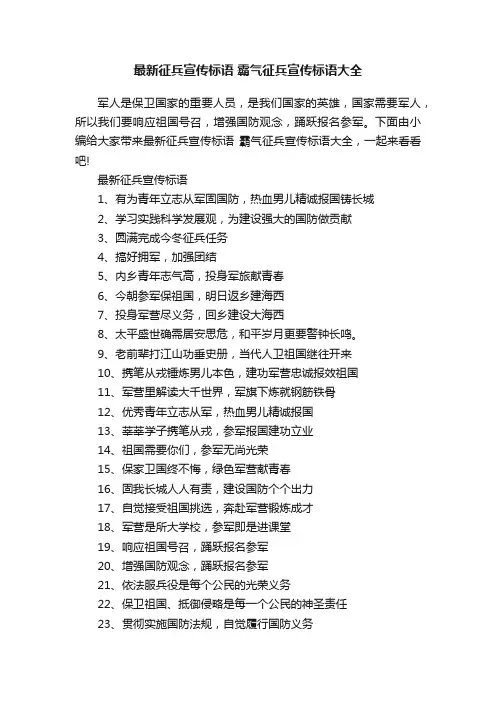 最新征兵宣传标语 霸气征兵宣传标语大全

军人是保卫国家的重要人员，是我们国家的英雄，国家需要军人，所以我们要响应祖国号召，增强国防观念，踊跃报名参军。下面由小编给大家带来最新征兵宣传标语 霸气征兵宣传标语大全，一起来看看吧!

最新征兵宣传标语

1、有为青年立志从军固国防，热血男儿精诚报国铸长城

2、学习实践科学发展观，为建设强大的国防做贡献

3、圆满完成今冬征兵任务

4、搞好拥军，加强团结

5、内乡青年志气高，投身军旅献青春

6、今朝参军保祖国，明日返乡建海西

7、投身军营尽义务，回乡建设大海西

8、太平盛世确需居安思危，和平岁月更要警钟长鸣。

9、老前辈打江山功垂史册，当代人卫祖国继往开来

10、携笔从戎锤炼男儿本色，建功军营忠诚报效祖国

11、军营里解读大千世界，军旗下炼就钢筋铁骨

12、优秀青年立志从军，热血男儿精诚报国

13、莘莘学子携笔从戎，参军报国建功立业

14、祖国需要你们，参军无尚光荣

15、保家卫国终不悔，绿色军营献青春

16、固我长城人人有责，建设国防个个出力

17、自觉接受祖国挑选，奔赴军营锻炼成才

18、军营是所大学校，参军即是进课堂

19、响应祖国号召，踊跃报名参军

20、增强国防观念，踊跃报名参军

21、依法服兵役是每个公民的光荣义务

22、保卫祖国、抵御侵略是每一个公民的神圣责任

23、贯彻实施国防法规，自觉履行国防义务